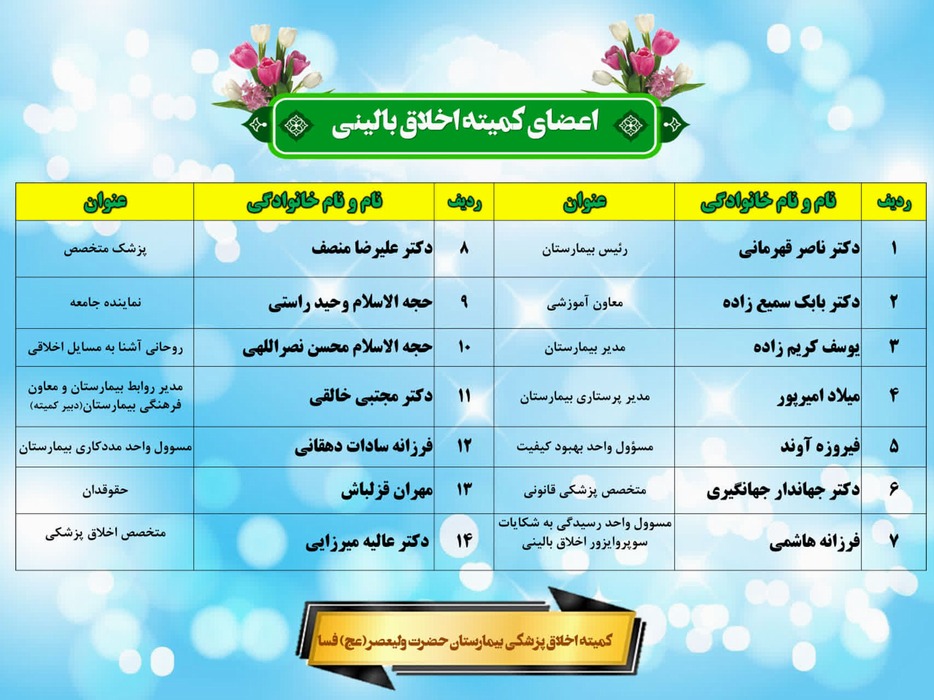 اعضای کمیته اخلاق بالینی

| ردیف | نام و نام خانوادگی | عنوان | ردیف | نام و نام خانوادگی | عنوان |
|---|---|---|---|---|---|
| ۱ | دکتر ناصر قهرمانی | رئیس بیمارستان | ۸ | دکتر علیرضا منصف | پزشک متخصص |
| ۲ | دکتر بابک سمیع زاده | معاون آموزشی | ۹ | حجه الاسلام وحید راستی | نماینده جامعه |
| ۳ | یوسف کریم زاده | مدیر بیمارستان | ۱۰ | حجه الاسلام محسن نصراللهی | روحانی آشنا به مسایل اخلاقی |
| ۴ | میلاد امیرپور | مدیر پرستاری بیمارستان | ۱۱ | دکتر مجتبی خالقی | مدیر روابط بیمارستان و معاون فرهنگی بیمارستان(دبیر کمیته) |
| ۵ | فیروزه آوند | مسؤول واحد بهبود کیفیت | ۱۲ | فرزانه سادات دهقانی | مسوول واحد مددکاری بیمارستان |
| ۶ | دکتر جهاندار جهانگیری | متخصص پزشکی قانونی | ۱۳ | مهران قزلباش | حقوقدان |
| ۷ | فرزانه هاشمی | مسوول واحد رسیدگی به شکایات سوپروایزور اخلاق بالینی | ۱۴ | دکتر عالیه میرزایی | متخصص اخلاق پزشکی |

کمیته اخلاق پزشکی بیمارستان حضرت ولیعصر(عج) فسا